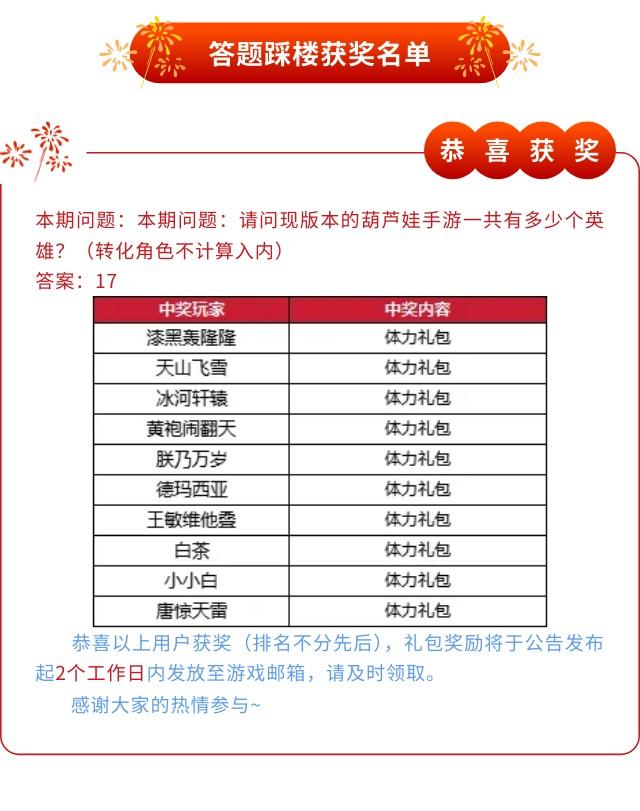 答题踩楼获奖名单

恭喜获奖

本期问题：本期问题：请问现版本的葫芦娃手游一共有多少个英雄？（转化角色不计算入内）
答案：17

| 中奖玩家 | 中奖内容 |
|---|---|
| 漆黑轰隆隆 | 体力礼包 |
| 天山飞雪 | 体力礼包 |
| 冰河轩辕 | 体力礼包 |
| 黄袍闹翻天 | 体力礼包 |
| 朕乃万岁 | 体力礼包 |
| 德玛西亚 | 体力礼包 |
| 王敏维他叠 | 体力礼包 |
| 白茶 | 体力礼包 |
| 小小白 | 体力礼包 |
| 唐惊天雷 | 体力礼包 |

恭喜以上用户获奖（排名不分先后），礼包奖励将于公告发布起2个工作日内发放至游戏邮箱，请及时领取。

感谢大家的热情参与~